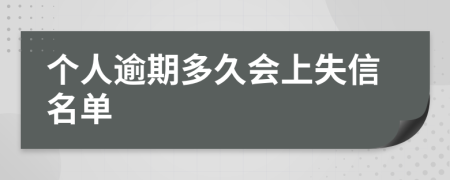 个人逾期多久会上失信名单